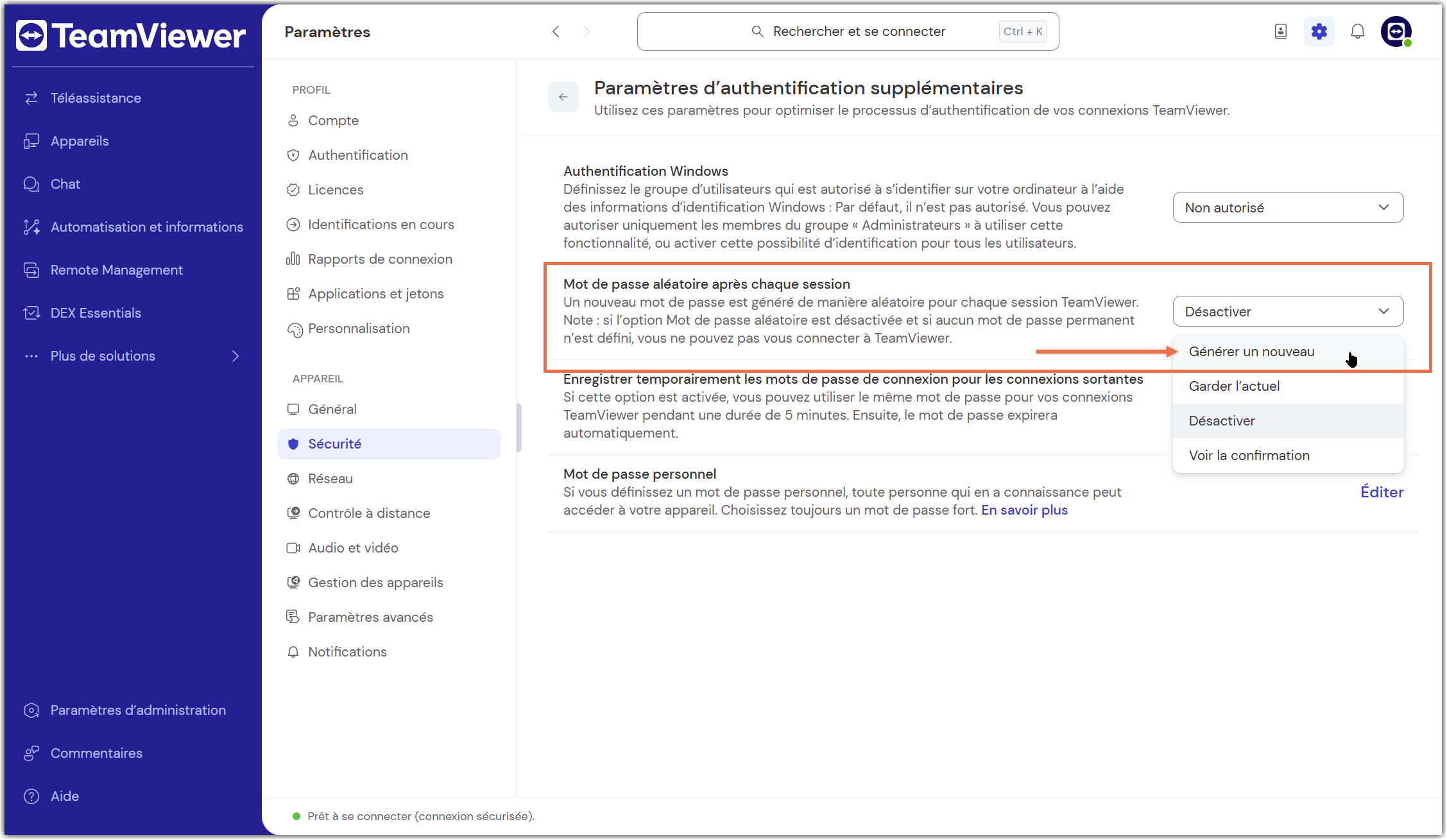 TeamViewer

Téléassistance
Appareils
Chat
Automatisation et informations
Remote Management
DEX Essentials
Plus de solutions

Paramètres d'administration
Commentaires
Aide

Paramètres

Rechercher et se connecter Ctrl + K

PROFIL
Compte
Authentification
Licences
Identifications en cours
Rapports de connexion
Applications et jetons
Personnalisation

APPAREIL
Général
Sécurité
Réseau
Contrôle à distance
Audio et vidéo
Gestion des appareils
Paramètres avancés
Notifications

Paramètres d'authentification supplémentaires
Utilisez ces paramètres pour optimiser le processus d'authentification de vos connexions TeamViewer.

Authentification Windows
Définissez le groupe d'utilisateurs qui est autorisé à s'identifier sur votre ordinateur à l'aide des informations d'identification Windows : Par défaut, il n'est pas autorisé. Vous pouvez autoriser uniquement les membres du groupe « Administrateurs » à utiliser cette fonctionnalité, ou activer cette possibilité d'identification pour tous les utilisateurs.

Non autorisé

Mot de passe aléatoire après chaque session
Un nouveau mot de passe est généré de manière aléatoire pour chaque session TeamViewer. Note : si l'option Mot de passe aléatoire est désactivée et si aucun mot de passe permanent n'est défini, vous ne pouvez pas vous connecter à TeamViewer.

Désactiver

Générer un nouveau
Garder l'actuel
Désactiver
Voir la confirmation

Enregistrer temporairement les mots de passe de connexion pour les connexions sortantes
Si cette option est activée, vous pouvez utiliser le même mot de passe pour vos connexions TeamViewer pendant une durée de 5 minutes. Ensuite, le mot de passe expirera automatiquement.

Mot de passe personnel
Si vous définissez un mot de passe personnel, toute personne qui en a connaissance peut accéder à votre appareil. Choisissez toujours un mot de passe fort. En savoir plus

Éditer

Prêt à se connecter (connexion sécurisée).